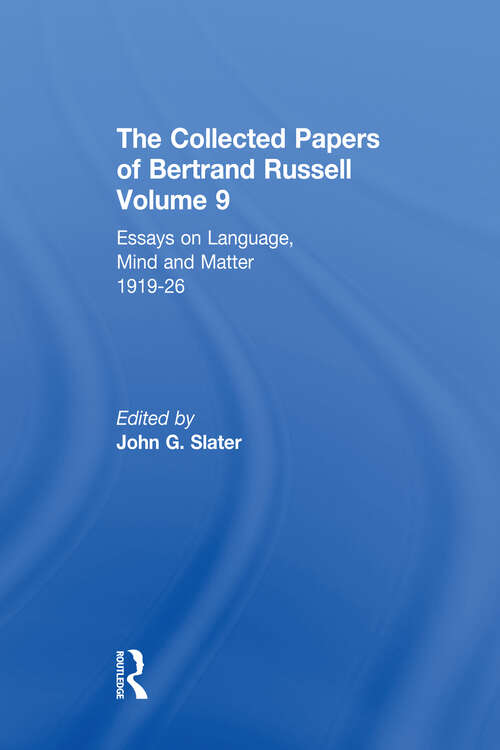 The Collected Papers of Bertrand Russell Volume 9

Essays on Language, Mind and Matter 1919-26

Edited by
John G. Slater

ROUTLEDGE